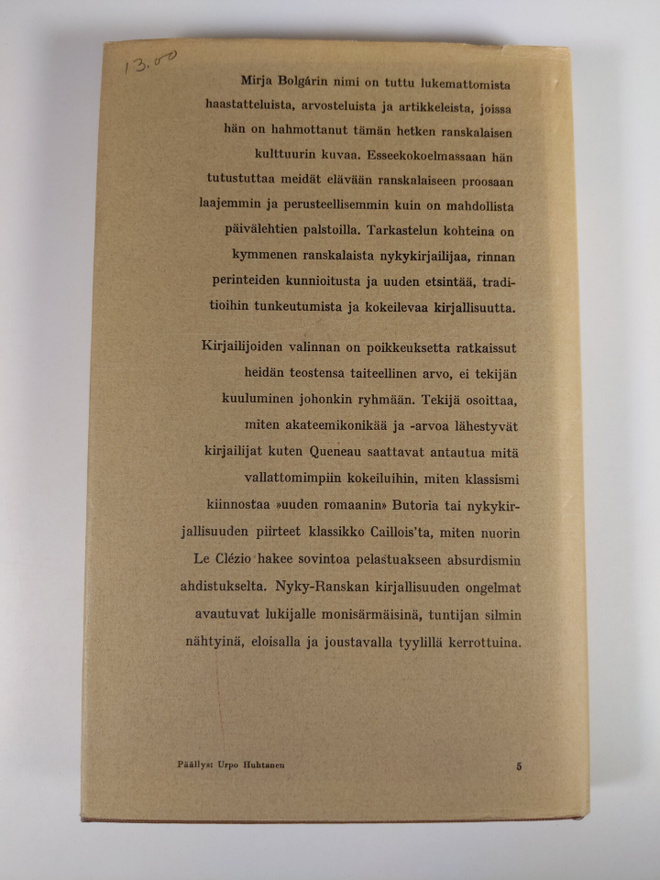 13.00

Mirja Bolgárin nimi on tuttu lukemattomista haastatteluista, arvosteluista ja artikkeleista, joissa hän on hahmottanut tämän hetken ranskalaisen kulttuurin kuvaa. Esseekokoelmassaan hän tutustuttaa meidät elävään ranskalaiseen proosaan laajemmin ja perusteellisemmin kuin on mahdollista päivälehtien palstoilla. Tarkastelun kohteina on kymmenen ranskalaista nykykirjailijaa, rinnan perinteiden kunnioitusta ja uuden etsintää, traditioihin tunkeutumista ja kokeilevaa kirjallisuutta.

Kirjailijoiden valinnan on poikkeuksetta ratkaissut heidän teostensa taiteellinen arvo, ei tekijän kuuluminen johonkin ryhmään. Tekijä osoittaa, miten akateemikonikää ja -arvoa lähestyvät kirjailijat kuten Queneau saattavat antautua mitä vallattomimpiin kokeiluihin, miten klassismi kiinnostaa »uuden romaanin» Butoria tai nykykirjallisuuden piirteet klassikko Caillois'ta, miten nuorin Le Clézio hakee sovintoa pelastuakseen absurdismin ahdistukselta. Nyky-Ranskan kirjallisuuden ongelmat avautuvat lukijalle monisärmäisinä, tuntijan silmin nähtyinä, eloisalla ja joustavalla tyylillä kerrottuina.

Päällys: Urpo Huhtanen

5